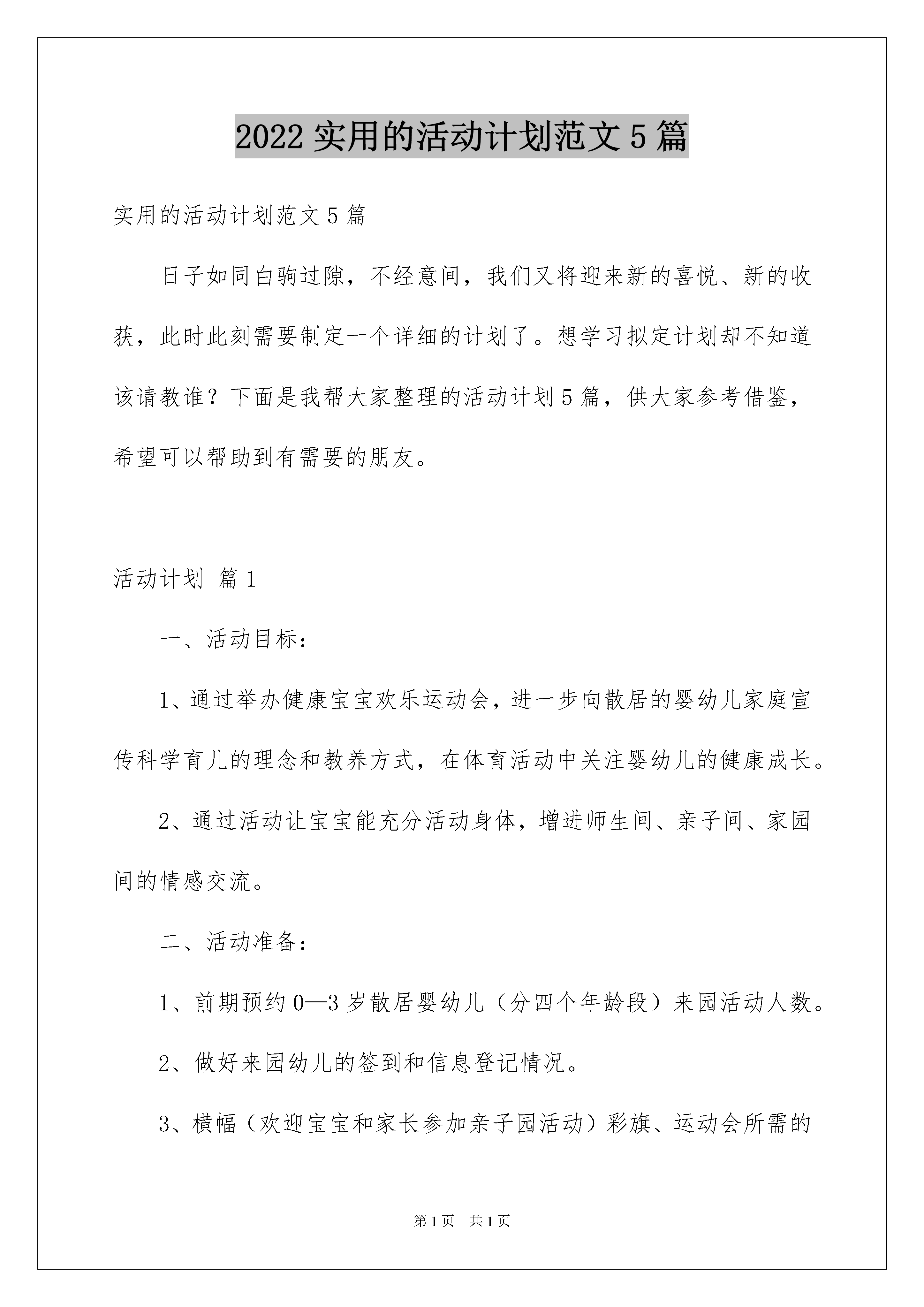 2022 实用的活动计划范文 5 篇

实用的活动计划范文 5 篇

日子如同白驹过隙，不经意间，我们又将迎来新的喜悦、新的收获，此时此刻需要制定一个详细的计划了。想学习拟定计划却不知道该请教谁？下面是我帮大家整理的活动计划 5 篇，供大家参考借鉴，希望可以帮助到有需要的朋友。

活动计划 篇 1

一、活动目标：

1、通过举办健康宝宝欢乐运动会，进一步向散居的婴幼儿家庭宣传科学育儿的理念和教养方式，在体育活动中关注婴幼儿的健康成长。

2、通过活动让宝宝能充分活动身体，增进师生间、亲子间、家园间的情感交流。

二、活动准备：

1、前期预约 0—3 岁散居婴幼儿（分四个年龄段）来园活动人数。

2、做好来园幼儿的签到和信息登记情况。

3、横幅（欢迎宝宝和家长参加亲子园活动）彩旗、运动会所需的

第 1 页 共 1 页